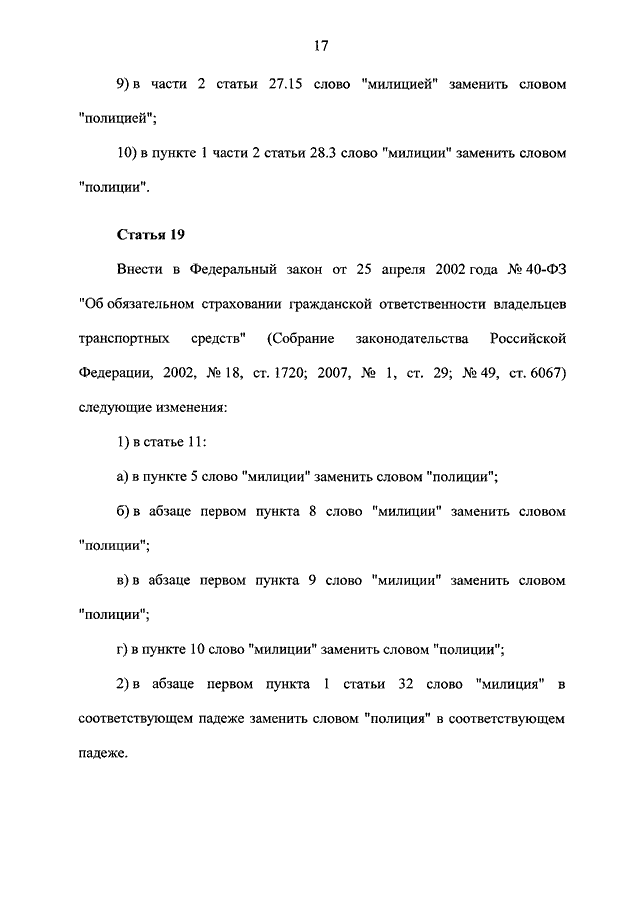 17

9) в части 2 статьи 27.15 слово "милицией" заменить словом "полицией";

10) в пункте 1 части 2 статьи 28.3 слово "милиции" заменить словом "полиции".

Статья 19

Внести в Федеральный закон от 25 апреля 2002 года № 40-ФЗ "Об обязательном страховании гражданской ответственности владельцев транспортных средств" (Собрание законодательства Российской Федерации, 2002, № 18, ст. 1720; 2007, № 1, ст. 29; № 49, ст. 6067) следующие изменения:

1) в статье 11:

а) в пункте 5 слово "милиции" заменить словом "полиции";

б) в абзаце первом пункта 8 слово "милиции" заменить словом "полиции";

в) в абзаце первом пункта 9 слово "милиции" заменить словом "полиции";

г) в пункте 10 слово "милиции" заменить словом "полиции";

2) в абзаце первом пункта 1 статьи 32 слово "милиция" в соответствующем падеже заменить словом "полиция" в соответствующем падеже.